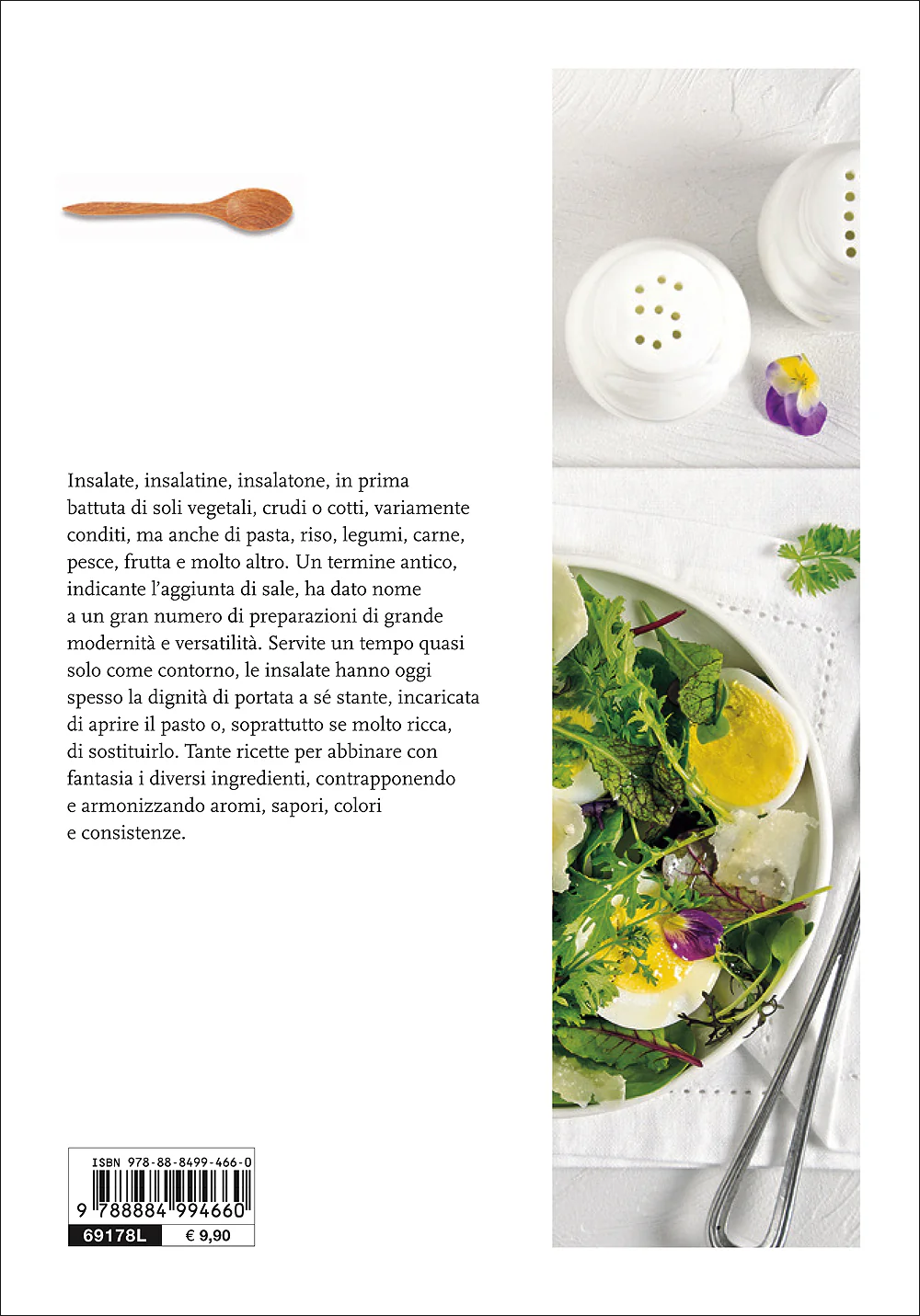 Insalate, insalatine, insalatone, in prima battuta di soli vegetali, crudi o cotti, variamente conditi, ma anche di pasta, riso, legumi, carne, pesce, frutta e molto altro. Un termine antico, indicante l'aggiunta di sale, ha dato nome a un gran numero di preparazioni di grande modernità e versatilità. Servite un tempo quasi solo come contorno, le insalate hanno oggi spesso la dignità di portata a sé stante, incaricata di aprire il pasto o, soprattutto se molto ricca, di sostituirlo. Tante ricette per abbinare con fantasia i diversi ingredienti, contrapponendo e armonizzando aromi, sapori, colori e consistenze.

ISBN 978-88-8499-466-0
9 788884 994660
69178L € 9,90